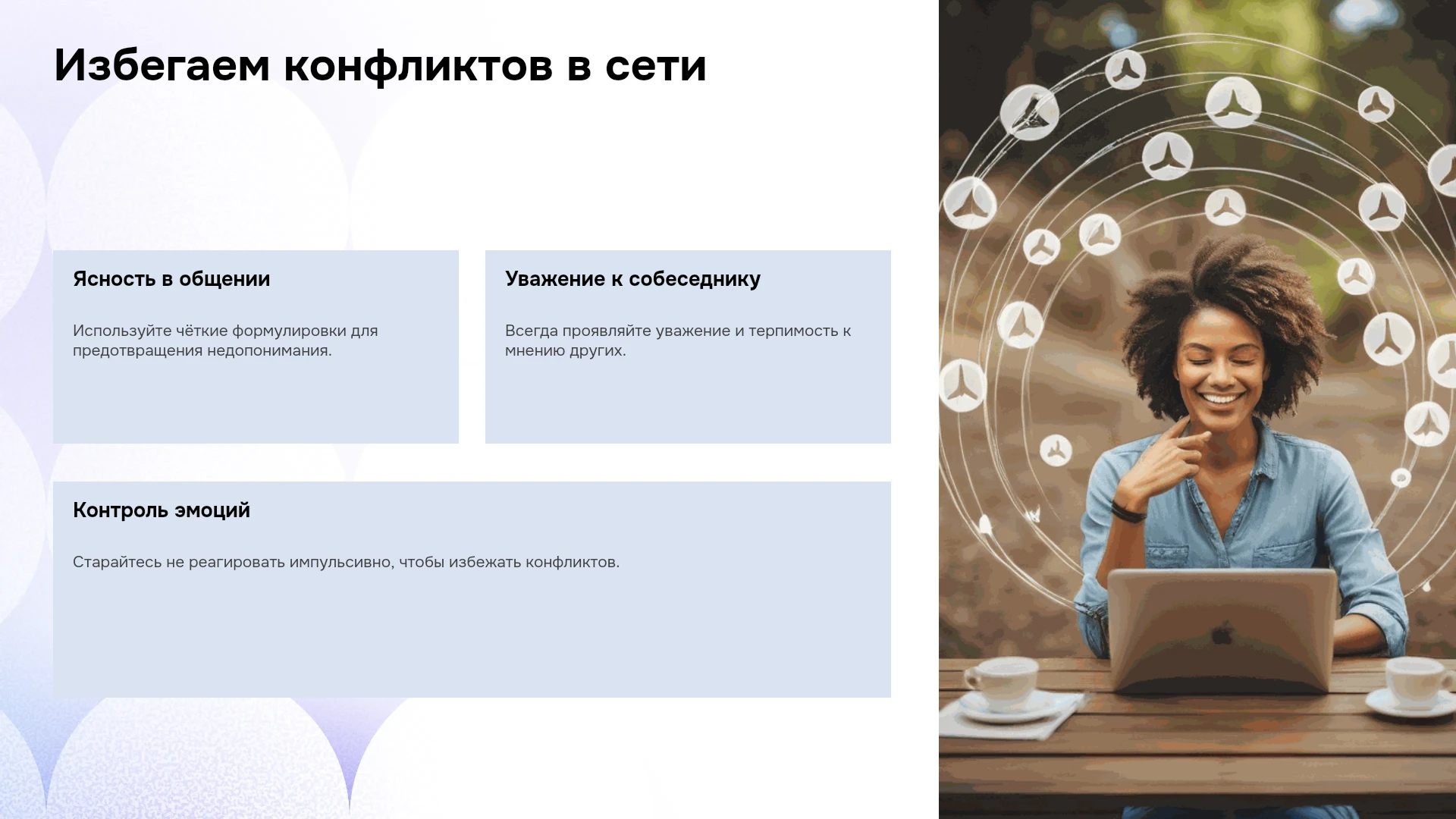 Избегаем конфликтов в сети

Ясность в общении

Используйте чёткие формулировки для предотвращения недопонимания.

Уважение к собеседнику

Всегда проявляйте уважение и терпимость к мнению других.

Контроль эмоций

Старайтесь не реагировать импульсивно, чтобы избежать конфликтов.